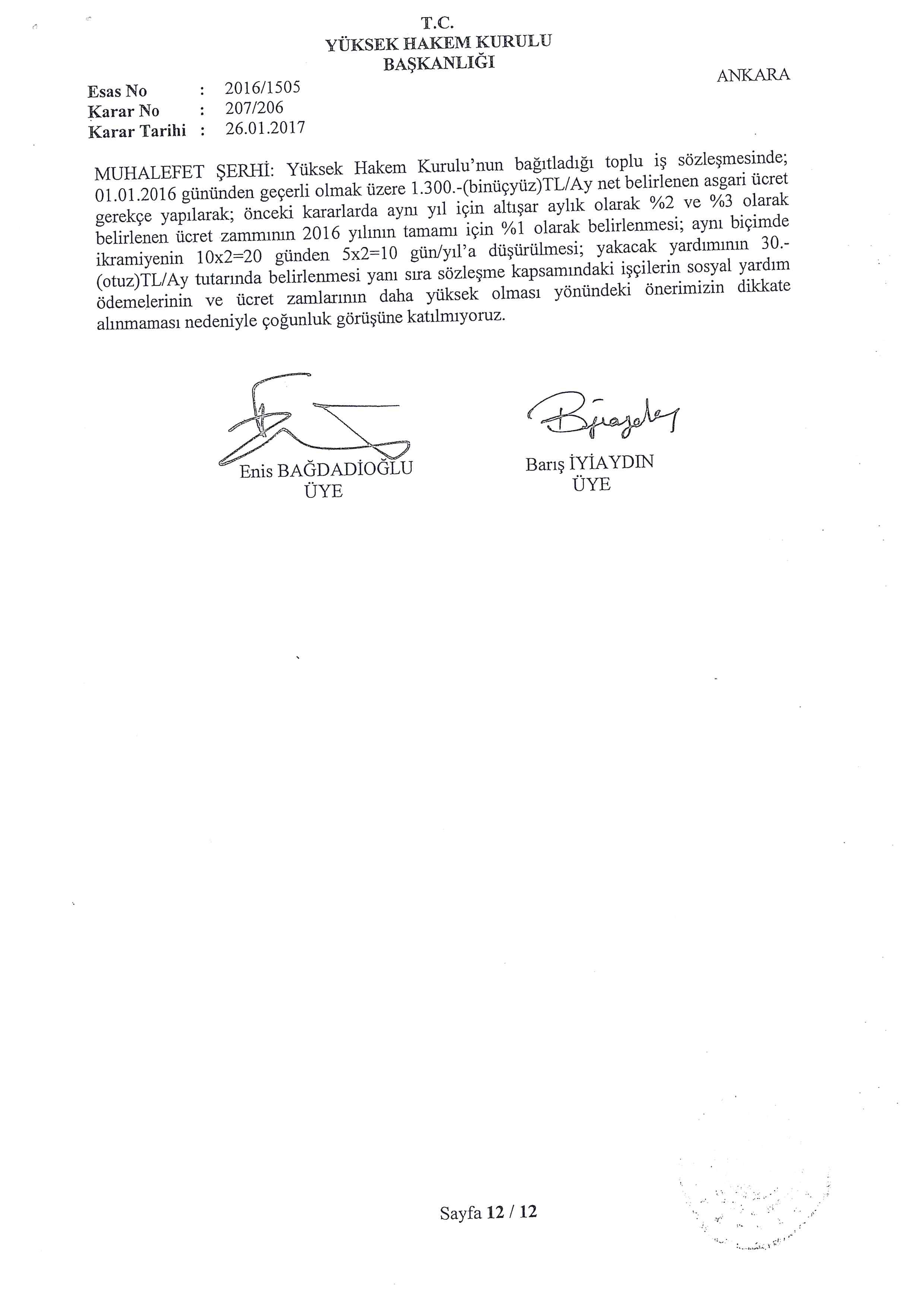 T.C.
YÜKSEK HAKEM KURULU
BAŞKANLIĞI

ANKARA

Esas No : 2016/1505
Karar No : 207/206
Karar Tarihi : 26.01.2017

MUHALEFET ŞERHİ: Yüksek Hakem Kurulu'nun bağıtladığı toplu iş sözleşmesinde; 01.01.2016 gününden geçerli olmak üzere 1.300.-(binüçyüz)TL/Ay net belirlenen asgari ücret gerekçe yapılarak; önceki kararlarda aynı yıl için altışar aylık olarak %2 ve %3 olarak belirlenen ücret zammının 2016 yılının tamamı için %1 olarak belirlenmesi; aynı biçimde ikramiyenin 10x2=20 günden 5x2=10 gün/yıl'a düşürülmesi; yakacak yardımının 30.-(otuz)TL/Ay tutarında belirlenmesi yanı sıra sözleşme kapsamındaki işçilerin sosyal yardım ödemelerinin ve ücret zamlarının daha yüksek olması yönündeki önerimizin dikkate alınmaması nedeniyle çoğunluk görüşüne katılmıyoruz.

Enis BAĞDADİOĞLU
ÜYE

Barış İYİAYDIN
ÜYE

Sayfa 12 / 12